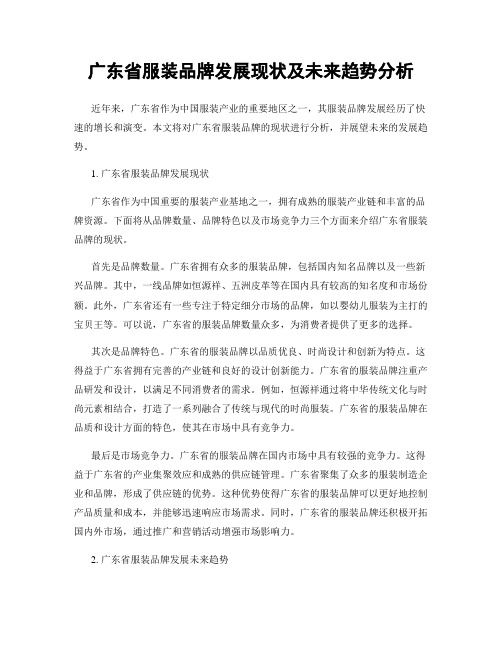 广东省服装品牌发展现状及未来趋势分析

近年来，广东省作为中国服装产业的重要地区之一，其服装品牌发展经历了快速的增长和演变。本文将对广东省服装品牌的现状进行分析，并展望未来的发展趋势。

1. 广东省服装品牌发展现状

广东省作为中国重要的服装产业基地之一，拥有成熟的服装产业链和丰富的品牌资源。下面将从品牌数量、品牌特色以及市场竞争力三个方面来介绍广东省服装品牌的现状。

首先是品牌数量。广东省拥有众多的服装品牌，包括国内知名品牌以及一些新兴品牌。其中，一线品牌如恒源祥、五洲皮革等在国内具有较高的知名度和市场份额。此外，广东省还有一些专注于特定细分市场的品牌，如以婴幼儿服装为主打的宝贝王等。可以说，广东省的服装品牌数量众多，为消费者提供了更多的选择。

其次是品牌特色。广东省的服装品牌以品质优良、时尚设计和创新为特点。这得益于广东省拥有完善的产业链和良好的设计创新能力。广东省的服装品牌注重产品研发和设计，以满足不同消费者的需求。例如，恒源祥通过将中华传统文化与时尚元素相结合，打造了一系列融合了传统与现代的时尚服装。广东省的服装品牌在品质和设计方面的特色，使其在市场中具有竞争力。

最后是市场竞争力。广东省的服装品牌在国内市场中具有较强的竞争力。这得益于广东省的产业集聚效应和成熟的供应链管理。广东省聚集了众多的服装制造企业和品牌，形成了供应链的优势。这种优势使得广东省的服装品牌可以更好地控制产品质量和成本，并能够迅速响应市场需求。同时，广东省的服装品牌还积极开拓国内外市场，通过推广和营销活动增强市场影响力。

2. 广东省服装品牌发展未来趋势